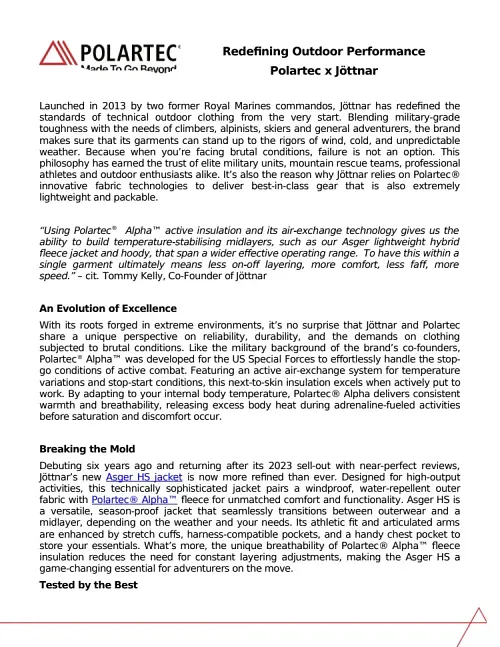 POLARTEC®
Made To Go Beyond

Redefining Outdoor Performance
Polartec x Jöttnar

Launched in 2013 by two former Royal Marines commandos, Jöttnar has redefined the standards of technical outdoor clothing from the very start. Blending military-grade toughness with the needs of climbers, alpinists, skiers and general adventurers, the brand makes sure that its garments can stand up to the rigors of wind, cold, and unpredictable weather. Because when you're facing brutal conditions, failure is not an option. This philosophy has earned the trust of elite military units, mountain rescue teams, professional athletes and outdoor enthusiasts alike. It's also the reason why Jöttnar relies on Polartec® innovative fabric technologies to deliver best-in-class gear that is also extremely lightweight and packable.

"Using Polartec® Alpha™ active insulation and its air-exchange technology gives us the ability to build temperature-stabilising midlayers, such as our Asger lightweight hybrid fleece jacket and hoody, that span a wider effective operating range. To have this within a single garment ultimately means less on-off layering, more comfort, less faff, more speed." – cit. Tommy Kelly, Co-Founder of Jöttnar

An Evolution of Excellence
With its roots forged in extreme environments, it's no surprise that Jöttnar and Polartec share a unique perspective on reliability, durability, and the demands on clothing subjected to brutal conditions. Like the military background of the brand's co-founders, Polartec® Alpha™ was developed for the US Special Forces to effortlessly handle the stop-go conditions of active combat. Featuring an active air-exchange system for temperature variations and stop-start conditions, this next-to-skin insulation excels when actively put to work. By adapting to your internal body temperature, Polartec® Alpha delivers consistent warmth and breathability, releasing excess body heat during adrenaline-fueled activities before saturation and discomfort occur.

Breaking the Mold
Debuting six years ago and returning after its 2023 sell-out with near-perfect reviews, Jöttnar's new Asger HS jacket is now more refined than ever. Designed for high-output activities, this technically sophisticated jacket pairs a windproof, water-repellent outer fabric with Polartec® Alpha™ fleece for unmatched comfort and functionality. Asger HS is a versatile, season-proof jacket that seamlessly transitions between outerwear and a midlayer, depending on the weather and your needs. Its athletic fit and articulated arms are enhanced by stretch cuffs, harness-compatible pockets, and a handy chest pocket to store your essentials. What's more, the unique breathability of Polartec® Alpha™ fleece insulation reduces the need for constant layering adjustments, making the Asger HS a game-changing essential for adventurers on the move.

Tested by the Best